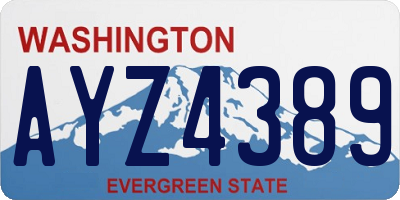 WASHINGTON
AYZ4389
EVERGREEN STATE